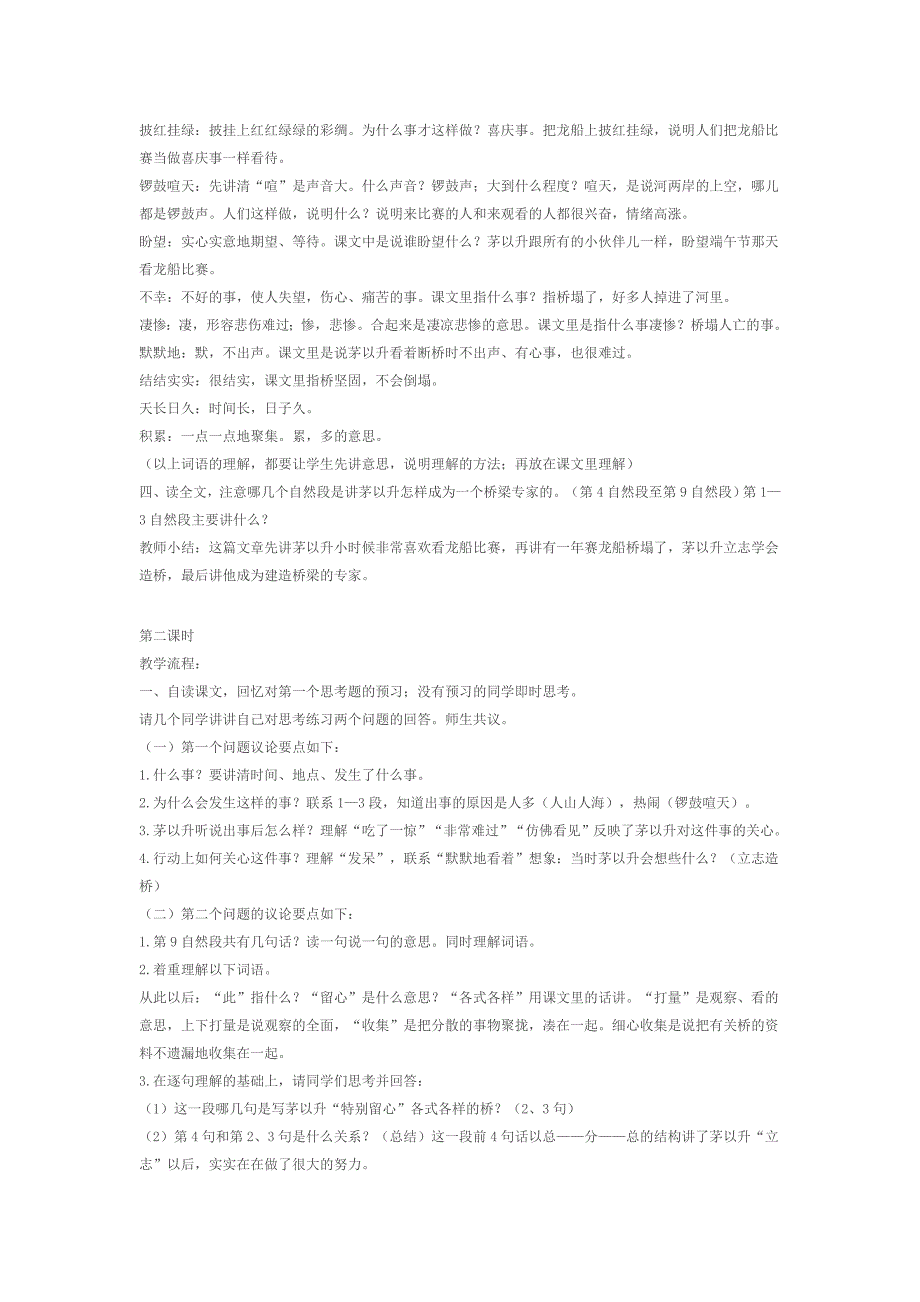 披红挂绿：披挂上红红绿绿的彩绸。为什么事才这样做？喜庆事。把龙船上披红挂绿，说明人们把龙船比赛当做喜庆事一样看待。

锣鼓喧天：先讲清“喧”是声音大。什么声音？锣鼓声；大到什么程度？喧天，是说河两岸的上空，哪儿都是锣鼓声。人们这样做，说明什么？说明来比赛的人和来观看的人都很兴奋，情绪高涨。

盼望：实心实意地期望、等待。课文中是说谁盼望什么？茅以升跟所有的小伙伴儿一样，盼望端午节那天看龙船比赛。

不幸：不好的事，使人失望，伤心、痛苦的事。课文里指什么事？指桥塌了，好多人掉进了河里。

凄惨：凄，形容悲伤难过；惨，悲惨。合起来是凄凉悲惨的意思。课文里是指什么事凄惨？桥塌人亡的事。

默默地：默，不出声。课文里是说茅以升看着断桥时不出声、有心事，也很难过。

结结实实：很结实，课文里指桥坚固，不会倒塌。

天长日久：时间长，日子久。

积累：一点一点地聚集。累，多的意思。

（以上词语的理解，都要让学生先讲意思，说明理解的方法；再放在课文里理解）

四、读全文，注意哪几个自然段是讲茅以升怎样成为一个桥梁专家的。（第4自然段至第9自然段）第1—3自然段主要讲什么？

教师小结：这篇文章先讲茅以升小时候非常喜欢看龙船比赛，再讲有一年赛龙船桥塌了，茅以升立志学会造桥，最后讲他成为建造桥梁的专家。

第二课时

教学流程：

一、自读课文，回忆对第一个思考题的预习；没有预习的同学即时思考。

请几个同学讲讲自己对思考练习两个问题的回答。师生共议。

（一）第一个问题议论要点如下：

1.什么事？要讲清时间、地点、发生了什么事。

2.为什么会发生这样的事？联系1—3段，知道出事的原因是人多（人山人海），热闹（锣鼓喧天）。

3.茅以升听说出事后怎么样？理解“吃了一惊”“非常难过”“仿佛看见”反映了茅以升对这件事的关心。

4.行动上如何关心这件事？理解“发呆”，联系“默默地看着”想象：当时茅以升会想些什么？（立志造桥）

（二）第二个问题的议论要点如下：

1.第9自然段共有几句话？读一句说一句的意思。同时理解词语。

2.着重理解以下词语。

从此以后：“此”指什么？“留心”是什么意思？“各式各样”用课文里的话讲。“打量”是观察、看的意思，上下打量是说观察的全面，“收集”是把分散的事物聚拢，凑在一起。细心收集是说把有关桥的资料不遗漏地收集在一起。

3.在逐句理解的基础上，请同学们思考并回答：

（1）这一段哪几句是写茅以升“特别留心”各式各样的桥？（2、3句）

（2）第4句和第2、3句是什么关系？（总结）这一段前4句话以总——分——总的结构讲了茅以升“立志”以后，实实在在做了很大的努力。